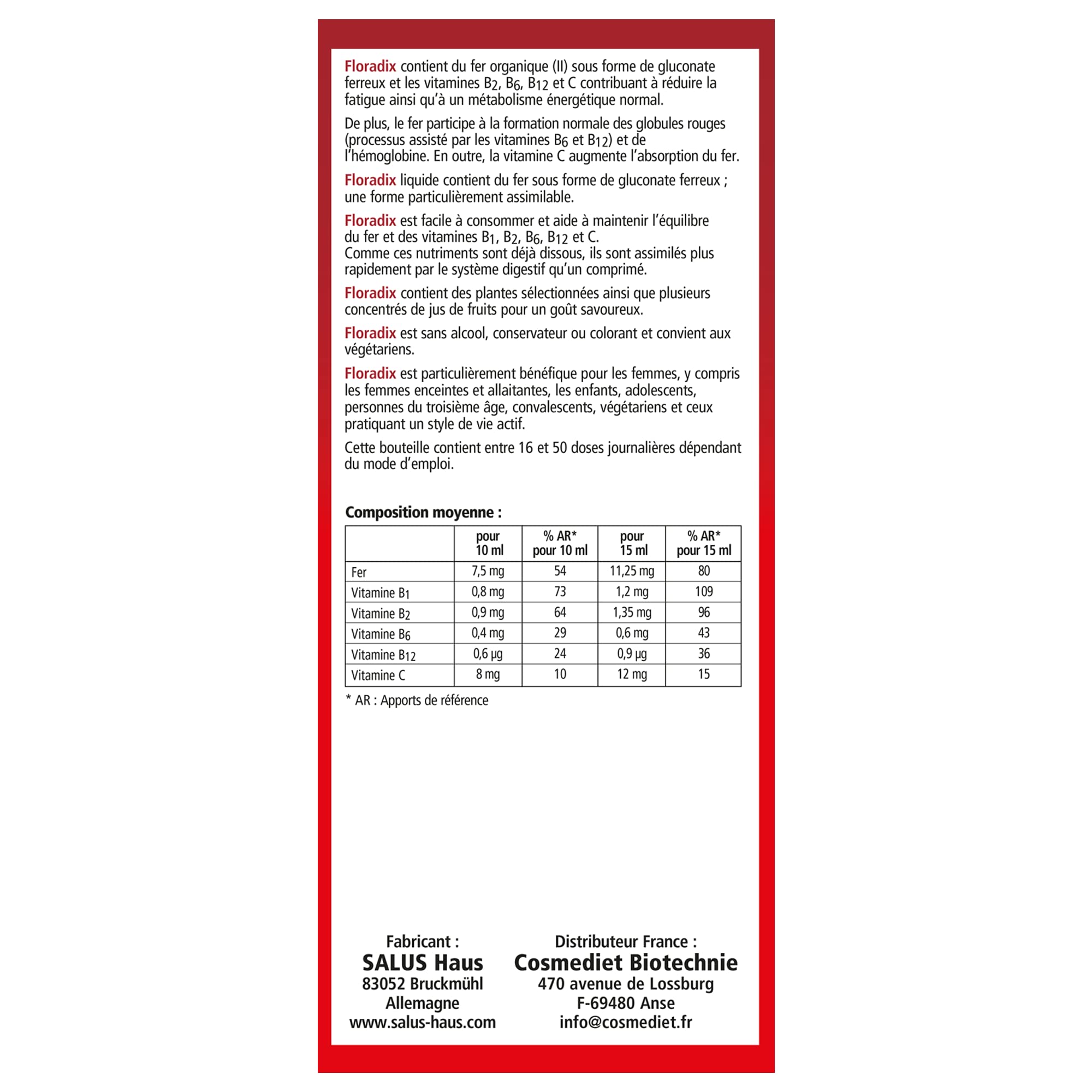 Floradix contient du fer organique (II) sous forme de gluconate ferreux et les vitamines $B_2$, $B_6$, $B_{12}$ et C contribuant à réduire la fatigue ainsi qu'à un métabolisme énergétique normal.

De plus, le fer participe à la formation normale des globules rouges (processus assisté par les vitamines $B_6$ et $B_{12}$) et de l'hémoglobine. En outre, la vitamine C augmente l'absorption du fer.

Floradix liquide contient du fer sous forme de gluconate ferreux ; une forme particulièrement assimilable.

Floradix est facile à consommer et aide à maintenir l'équilibre du fer et des vitamines $B_1$, $B_2$, $B_6$, $B_{12}$ et C.
Comme ces nutriments sont déjà dissous, ils sont assimilés plus rapidement par le système digestif qu'un comprimé.

Floradix contient des plantes sélectionnées ainsi que plusieurs concentrés de jus de fruits pour un goût savoureux.

Floradix est sans alcool, conservateur ou colorant et convient aux végétariens.

Floradix est particulièrement bénéfique pour les femmes, y compris les femmes enceintes et allaitantes, les enfants, adolescents, personnes du troisième âge, convalescents, végétariens et ceux pratiquant un style de vie actif.

Cette bouteille contient entre 16 et 50 doses journalières dépendant du mode d'emploi.

Composition moyenne :

| | pour 10 ml | % AR* pour 10 ml | pour 15 ml | % AR* pour 15 ml |
|---|---|---|---|---|
| Fer | 7,5 mg | 54 | 11,25 mg | 80 |
| Vitamine $B_1$ | 0,8 mg | 73 | 1,2 mg | 109 |
| Vitamine $B_2$ | 0,9 mg | 64 | 1,35 mg | 96 |
| Vitamine $B_6$ | 0,4 mg | 29 | 0,6 mg | 43 |
| Vitamine $B_{12}$ | 0,6 µg | 24 | 0,9 µg | 36 |
| Vitamine C | 8 mg | 10 | 12 mg | 15 |

* AR : Apports de référence

Fabricant :
SALUS Haus
83052 Bruckmühl
Allemagne
www.salus-haus.com

Distributeur France :
Cosmediet Biotechnie
470 avenue de Lossburg
F-69480 Anse
info@cosmediet.fr